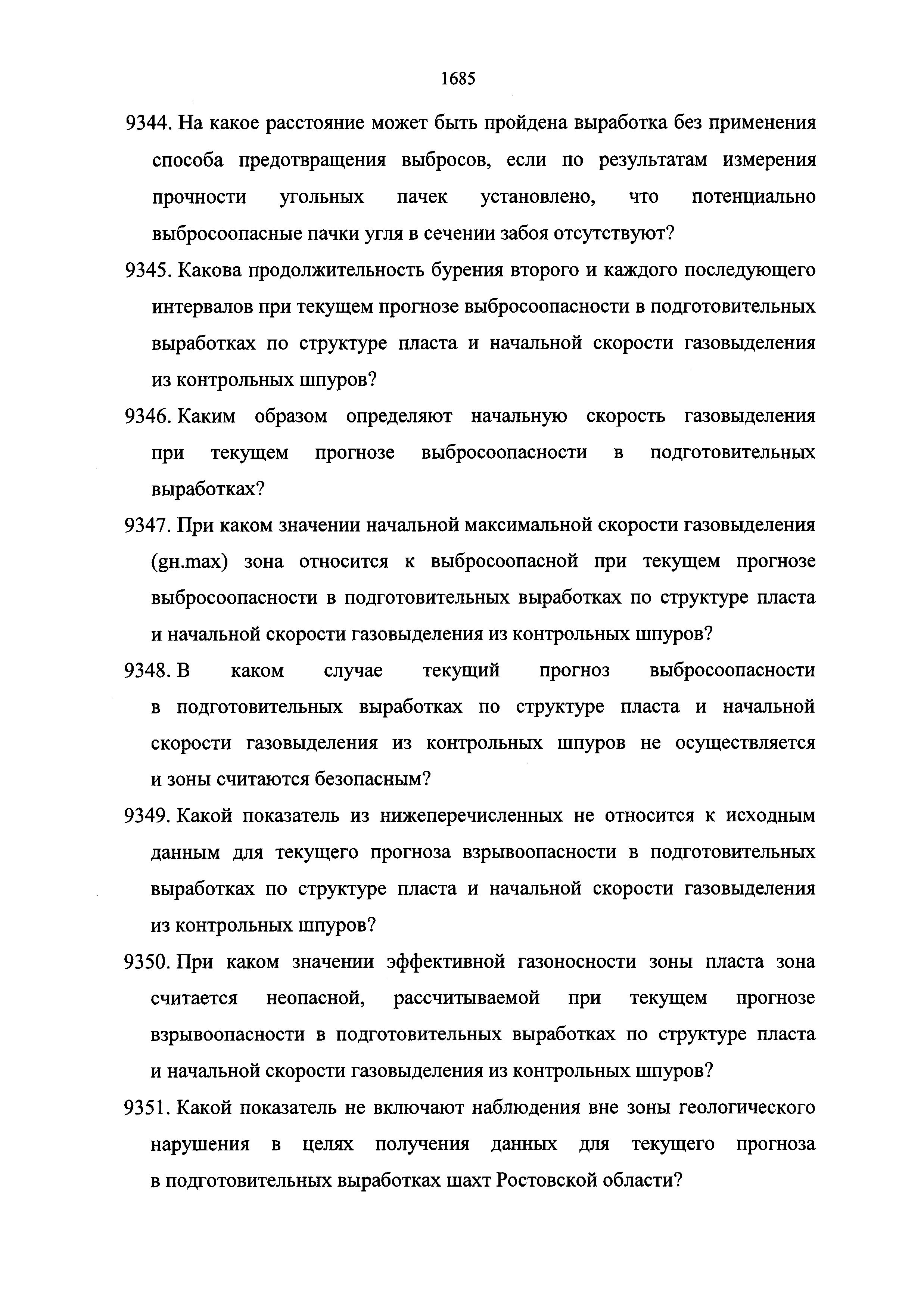 1685

9344. На какое расстояние может быть пройдена выработка без применения способа предотвращения выбросов, если по результатам измерения прочности угольных пачек установлено, что потенциально выбросоопасные пачки угля в сечении забоя отсутствуют?

9345. Какова продолжительность бурения второго и каждого последующего интервалов при текущем прогнозе выбросоопасности в подготовительных выработках по структуре пласта и начальной скорости газовыделения из контрольных шпуров?

9346. Каким образом определяют начальную скорость газовыделения при текущем прогнозе выбросоопасности в подготовительных выработках?

9347. При каком значении начальной максимальной скорости газовыделения (gн.max) зона относится к выбросоопасной при текущем прогнозе выбросоопасности в подготовительных выработках по структуре пласта и начальной скорости газовыделения из контрольных шпуров?

9348. В каком случае текущий прогноз выбросоопасности в подготовительных выработках по структуре пласта и начальной скорости газовыделения из контрольных шпуров не осуществляется и зоны считаются безопасным?

9349. Какой показатель из нижеперечисленных не относится к исходным данным для текущего прогноза взрывоопасности в подготовительных выработках по структуре пласта и начальной скорости газовыделения из контрольных шпуров?

9350. При каком значении эффективной газоносности зоны пласта зона считается неопасной, рассчитываемой при текущем прогнозе взрывоопасности в подготовительных выработках по структуре пласта и начальной скорости газовыделения из контрольных шпуров?

9351. Какой показатель не включают наблюдения вне зоны геологического нарушения в целях получения данных для текущего прогноза в подготовительных выработках шахт Ростовской области?